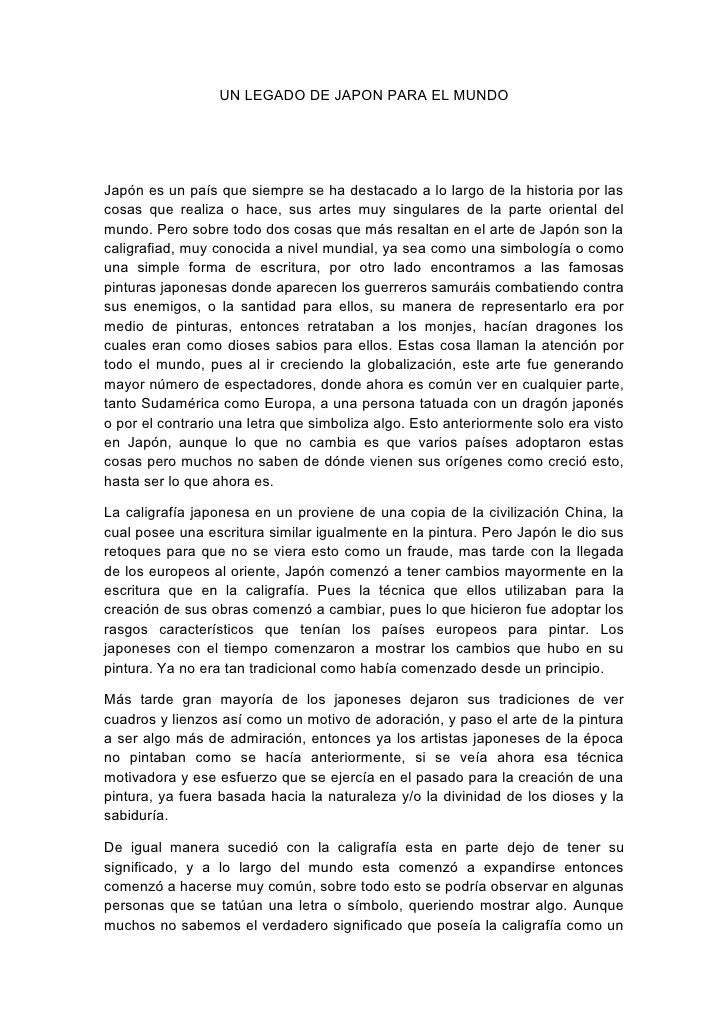 UN LEGADO DE JAPON PARA EL MUNDO

Japón es un país que siempre se ha destacado a lo largo de la historia por las cosas que realiza o hace, sus artes muy singulares de la parte oriental del mundo. Pero sobre todo dos cosas que más resaltan en el arte de Japón son la caligrafiad, muy conocida a nivel mundial, ya sea como una simbología o como una simple forma de escritura, por otro lado encontramos a las famosas pinturas japonesas donde aparecen los guerreros samuráis combatiendo contra sus enemigos, o la santidad para ellos, su manera de representarlo era por medio de pinturas, entonces retrataban a los monjes, hacían dragones los cuales eran como dioses sabios para ellos. Estas cosa llaman la atención por todo el mundo, pues al ir creciendo la globalización, este arte fue generando mayor número de espectadores, donde ahora es común ver en cualquier parte, tanto Sudamérica como Europa, a una persona tatuada con un dragón japonés o por el contrario una letra que simboliza algo. Esto anteriormente solo era visto en Japón, aunque lo que no cambia es que varios países adoptaron estas cosas pero muchos no saben de dónde vienen sus orígenes como creció esto, hasta ser lo que ahora es.

La caligrafía japonesa en un proviene de una copia de la civilización China, la cual posee una escritura similar igualmente en la pintura. Pero Japón le dio sus retoques para que no se viera esto como un fraude, mas tarde con la llegada de los europeos al oriente, Japón comenzó a tener cambios mayormente en la escritura que en la caligrafía. Pues la técnica que ellos utilizaban para la creación de sus obras comenzó a cambiar, pues lo que hicieron fue adoptar los rasgos característicos que tenían los países europeos para pintar. Los japoneses con el tiempo comenzaron a mostrar los cambios que hubo en su pintura. Ya no era tan tradicional como había comenzado desde un principio.

Más tarde gran mayoría de los japoneses dejaron sus tradiciones de ver cuadros y lienzos así como un motivo de adoración, y paso el arte de la pintura a ser algo más de admiración, entonces ya los artistas japoneses de la época no pintaban como se hacía anteriormente, si se veía ahora esa técnica motivadora y ese esfuerzo que se ejercía en el pasado para la creación de una pintura, ya fuera basada hacia la naturaleza y/o la divinidad de los dioses y la sabiduría.

De igual manera sucedió con la caligrafía esta en parte dejo de tener su significado, y a lo largo del mundo esta comenzó a expandirse entonces comenzó a hacerse muy común, sobre todo esto se podría observar en algunas personas que se tatúan una letra o símbolo, queriendo mostrar algo. Aunque muchos no sabemos el verdadero significado que poseía la caligrafía como un